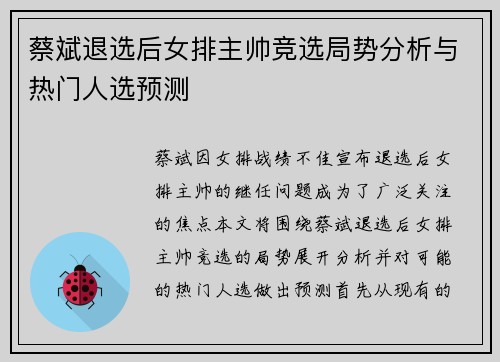 蔡斌退选后女排主帅竞选局势分析与热门人选预测

蔡斌因女排战绩不佳宣布退选后女排主帅的继任问题成为了广泛关注的焦点本文将围绕蔡斌退选后女排主帅竞选的局势展开分析并对可能的热门人选做出预测首先从现有的